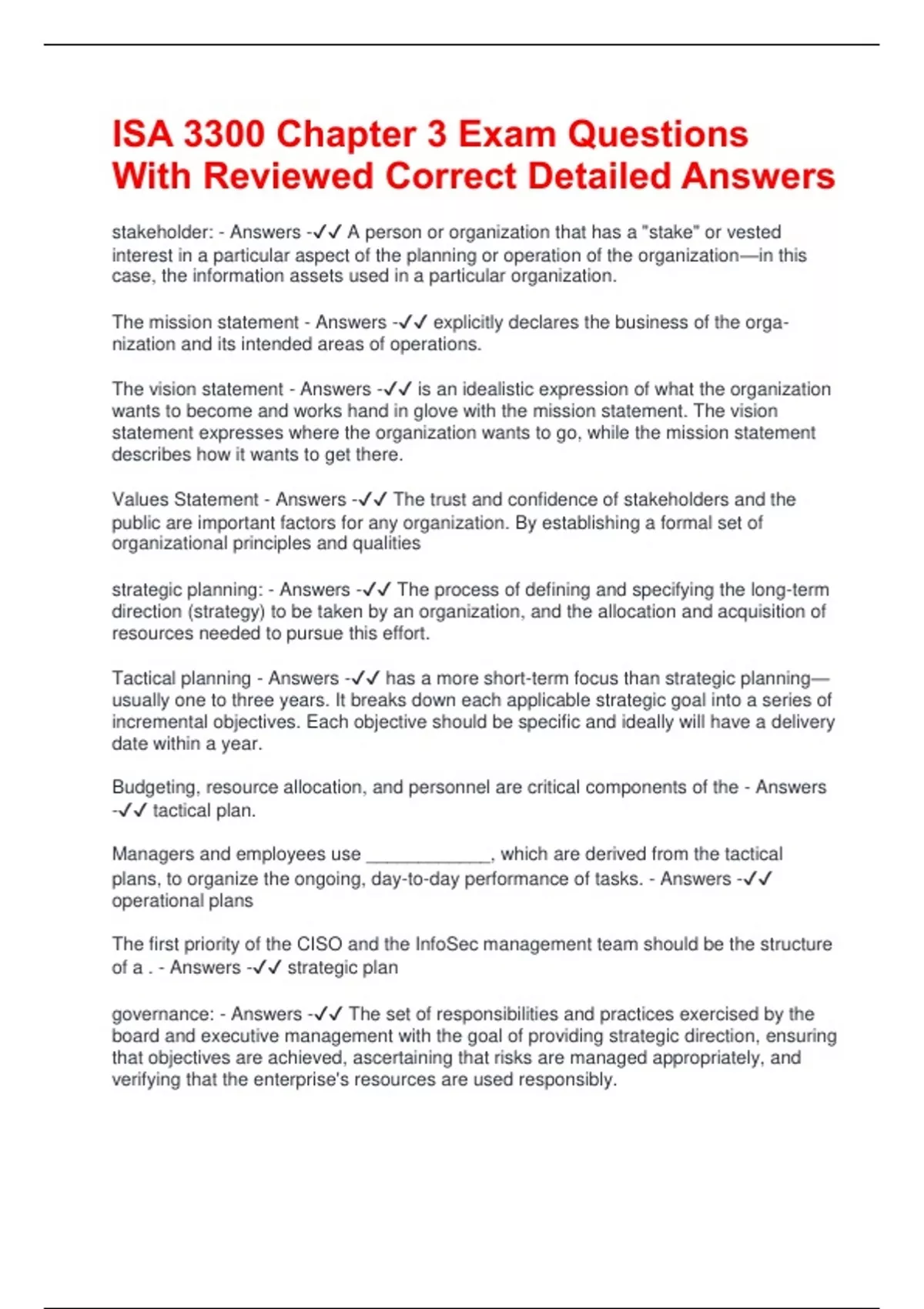 ISA 3300 Chapter 3 Exam Questions With Reviewed Correct Detailed Answers

stakeholder: - Answers -✓✓ A person or organization that has a "stake" or vested interest in a particular aspect of the planning or operation of the organization—in this case, the information assets used in a particular organization.

The mission statement - Answers -✓✓ explicitly declares the business of the organization and its intended areas of operations.

The vision statement - Answers -✓✓ is an idealistic expression of what the organization wants to become and works hand in glove with the mission statement. The vision statement expresses where the organization wants to go, while the mission statement describes how it wants to get there.

Values Statement - Answers -✓✓ The trust and confidence of stakeholders and the public are important factors for any organization. By establishing a formal set of organizational principles and qualities

strategic planning: - Answers -✓✓ The process of defining and specifying the long-term direction (strategy) to be taken by an organization, and the allocation and acquisition of resources needed to pursue this effort.

Tactical planning - Answers -✓✓ has a more short-term focus than strategic planning—usually one to three years. It breaks down each applicable strategic goal into a series of incremental objectives. Each objective should be specific and ideally will have a delivery date within a year.

Budgeting, resource allocation, and personnel are critical components of the - Answers -✓✓ tactical plan.

Managers and employees use ____________, which are derived from the tactical plans, to organize the ongoing, day-to-day performance of tasks. - Answers -✓✓ operational plans

The first priority of the CISO and the InfoSec management team should be the structure of a . - Answers -✓✓ strategic plan

governance: - Answers -✓✓ The set of responsibilities and practices exercised by the board and executive management with the goal of providing strategic direction, ensuring that objectives are achieved, ascertaining that risks are managed appropriately, and verifying that the enterprise's resources are used responsibly.